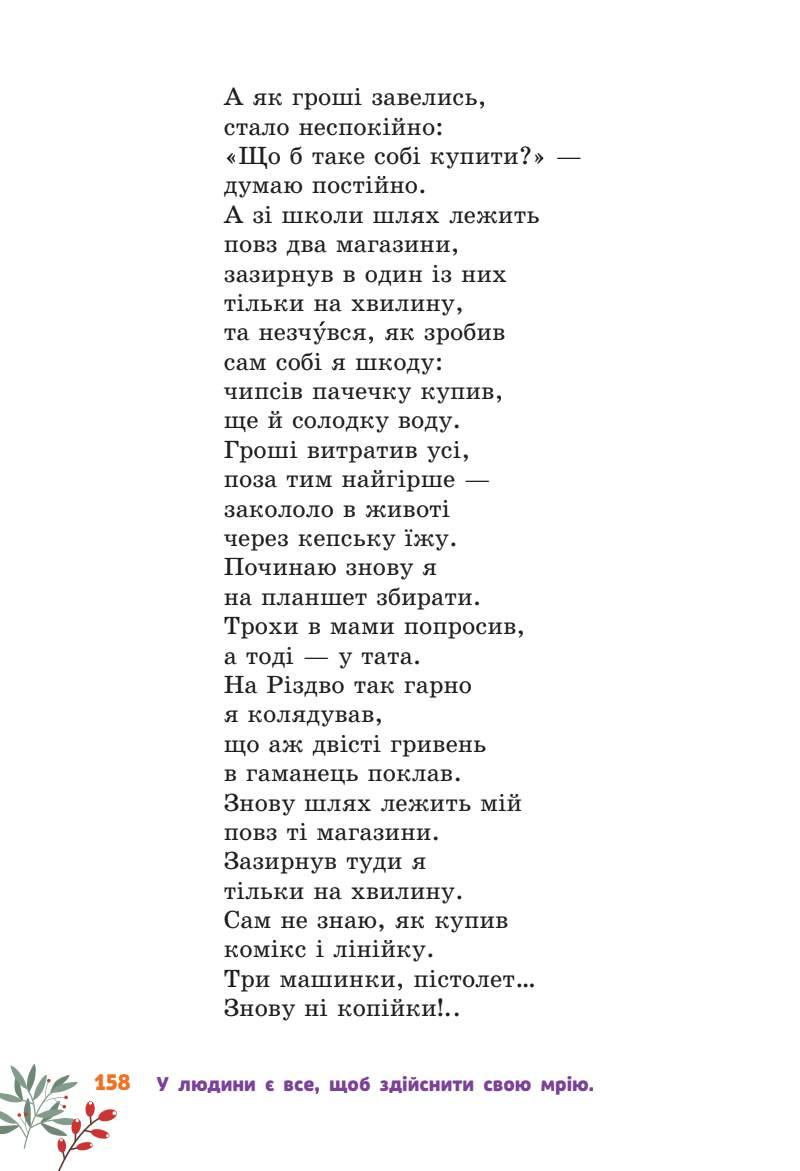 А як гроші завелись,
стало неспокійно:
«Що б таке собі купити?» —
думаю постійно.
А зі школи шлях лежить
повз два магазини,
зазирнув в один із них
тільки на хвилину,
та незчу́вся, як зробив
сам собі я шкоду:
чипсів пачечку купив,
ще й солодку воду.
Гроші витратив усі,
поза тим найгірше —
закололо в животі
через кепську їжу.
Починаю знову я
на планшет збирати.
Трохи в мами попросив,
а тоді — у тата.
На Різдво так гарно
я колядував,
що аж двісті гривень
в гаманець поклав.
Знову шлях лежить мій
повз ті магазини.
Зазирнув туди я
тільки на хвилину.
Сам не знаю, як купив
комікс і лінійку.
Три машинки, пістолет...
Знову ні копійки!..

158 У людини є все, щоб здійснити свою мрію.